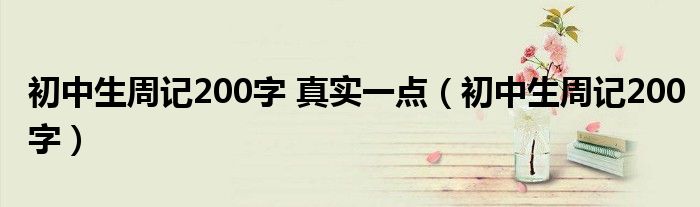 初中生周记200字 真实一点（初中生周记200字）